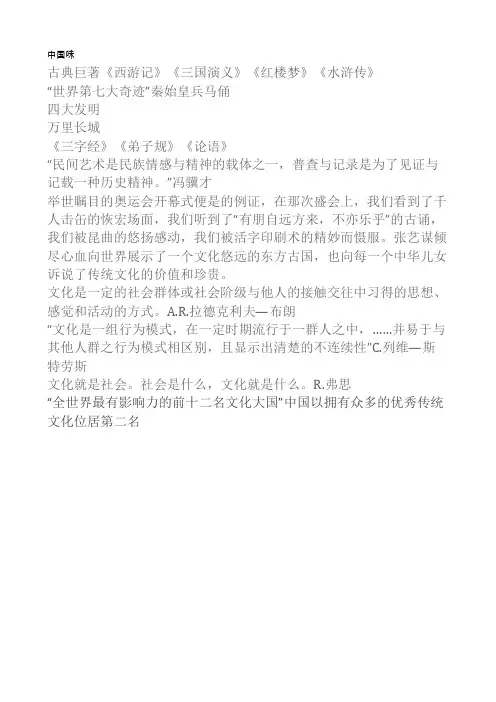 中国味
古典巨著《西游记》《三国演义》《红楼梦》《水浒传》
“世界第七大奇迹”秦始皇兵马俑
四大发明
万里长城
《三字经》《弟子规》《论语》
“民间艺术是民族情感与精神的载体之一，普查与记录是为了见证与记载一种历史精神。”冯骥才
举世瞩目的奥运会开幕式便是的例证，在那次盛会上，我们看到了千人击缶的恢宏场面，我们听到了“有朋自远方来，不亦乐乎”的古诵，我们被昆曲的悠扬感动，我们被活字印刷术的精妙而慑服。张艺谋倾尽心血向世界展示了一个文化悠远的东方古国，也向每一个中华儿女诉说了传统文化的价值和珍贵。
文化是一定的社会群体或社会阶级与他人的接触交往中习得的思想、感觉和活动的方式。A.R.拉德克利夫—布朗
“文化是一组行为模式，在一定时期流行于一群人之中，……并易于与其他人群之行为模式相区别，且显示出清楚的不连续性”C.列维—斯特劳斯
文化就是社会。社会是什么，文化就是什么。R.弗思
“全世界最有影响力的前十二名文化大国”中国以拥有众多的优秀传统文化位居第二名